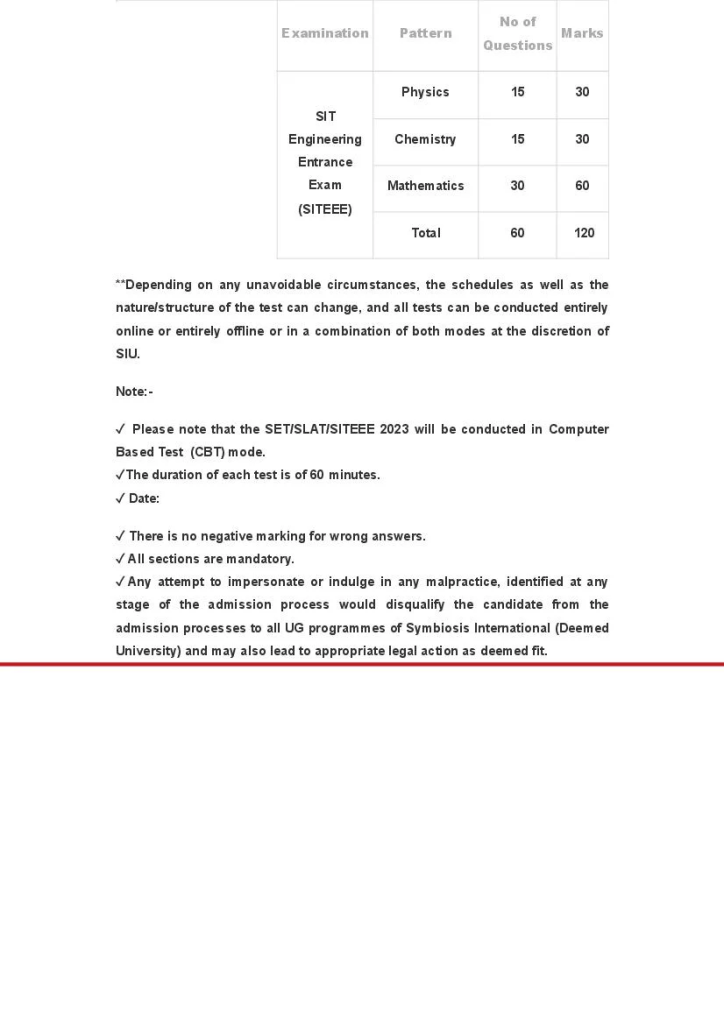 | Examination | Pattern | No of Questions | Marks |
|---|---|---|---|
| SIT Engineering Entrance Exam (SITEEE) | Physics | 15 | 30 |
| | Chemistry | 15 | 30 |
| | Mathematics | 30 | 60 |
| | Total | 60 | 120 |

**Depending on any unavoidable circumstances, the schedules as well as the nature/structure of the test can change, and all tests can be conducted entirely online or entirely offline or in a combination of both modes at the discretion of SIU.

Note:-

✓ Please note that the SET/SLAT/SITEEE 2023 will be conducted in Computer Based Test (CBT) mode.
✓The duration of each test is of 60 minutes.
✓ Date:

✓ There is no negative marking for wrong answers.
✓ All sections are mandatory.
✓ Any attempt to impersonate or indulge in any malpractice, identified at any stage of the admission process would disqualify the candidate from the admission processes to all UG programmes of Symbiosis International (Deemed University) and may also lead to appropriate legal action as deemed fit.